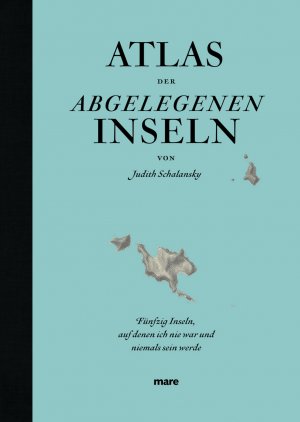 ATLAS

DER

ABGELEGENEN

INSELN

VON

Judith Schalansky

Fünfzig Inseln, auf denen ich nie war und niemals sein werde

mare